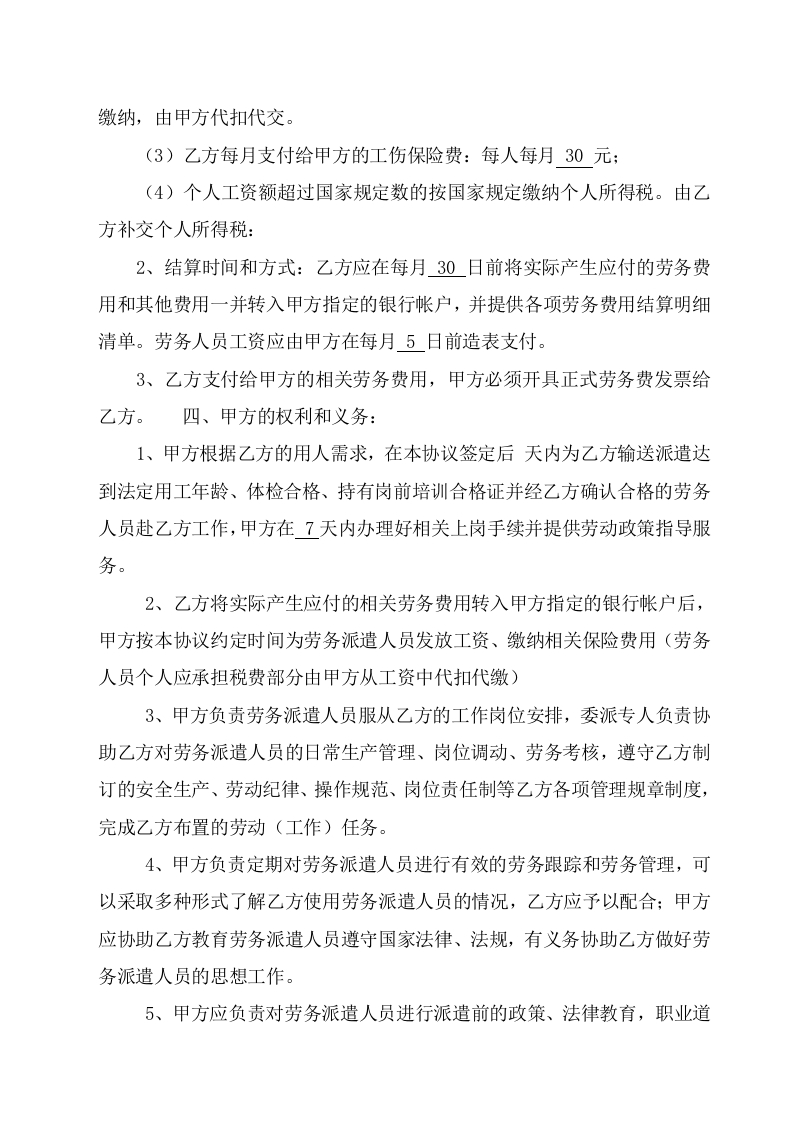 缴纳，由甲方代扣代交。

（3）乙方每月支付给甲方的工伤保险费：每人每月 30 元；

（4）个人工资额超过国家规定数的按国家规定缴纳个人所得税。由乙方补交个人所得税：

2、结算时间和方式：乙方应在每月 30 日前将实际产生应付的劳务费用和其他费用一并转入甲方指定的银行帐户，并提供各项劳务费用结算明细清单。劳务人员工资应由甲方在每月 5 日前造表支付。

3、乙方支付给甲方的相关劳务费用，甲方必须开具正式劳务费发票给乙方。 四、甲方的权利和义务：

1、甲方根据乙方的用人需求，在本协议签定后 天内为乙方输送派遣达到法定用工年龄、体检合格、持有岗前培训合格证并经乙方确认合格的劳务人员赴乙方工作，甲方在 7 天内办理好相关上岗手续并提供劳动政策指导服务。

2、乙方将实际产生应付的相关劳务费用转入甲方指定的银行帐户后，甲方按本协议约定时间为劳务派遣人员发放工资、缴纳相关保险费用（劳务人员个人应承担税费部分由甲方从工资中代扣代缴）

3、甲方负责劳务派遣人员服从乙方的工作岗位安排，委派专人负责协助乙方对劳务派遣人员的日常生产管理、岗位调动、劳务考核，遵守乙方制订的安全生产、劳动纪律、操作规范、岗位责任制等乙方各项管理规章制度，完成乙方布置的劳动（工作）任务。

4、甲方负责定期对劳务派遣人员进行有效的劳务跟踪和劳务管理，可以采取多种形式了解乙方使用劳务派遣人员的情况，乙方应予以配合；甲方应协助乙方教育劳务派遣人员遵守国家法律、法规，有义务协助乙方做好劳务派遣人员的思想工作。

5、甲方应负责对劳务派遣人员进行派遣前的政策、法律教育，职业道